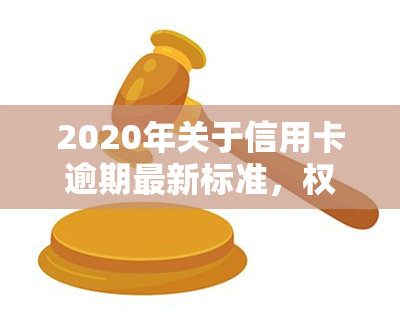 2020年关于信用卡逾期最新标准，权